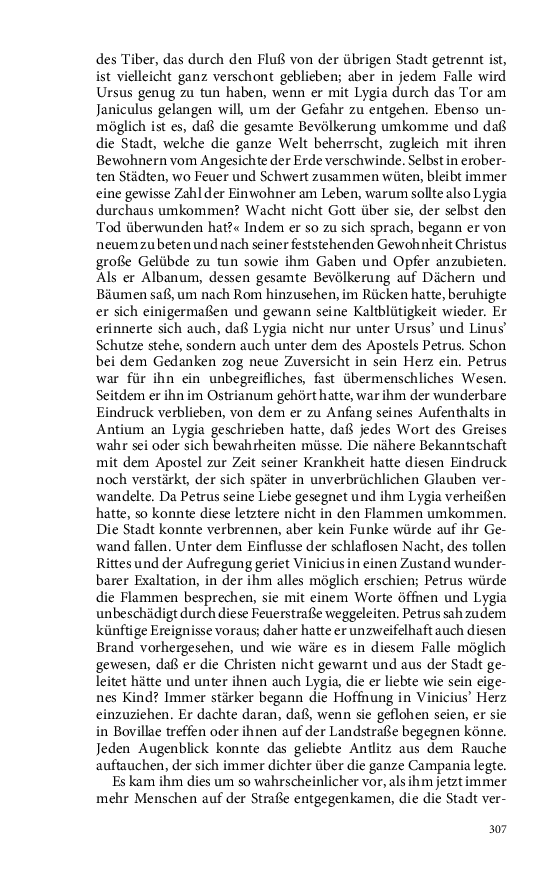 des Tiber, das durch den Fluß von der übrigen Stadt getrennt ist, ist vielleicht ganz verschont geblieben; aber in jedem Falle wird Ursus genug zu tun haben, wenn er mit Lygia durch das Tor am Janiculus gelangen will, um der Gefahr zu entgehen. Ebenso unmöglich ist es, daß die gesamte Bevölkerung umkomme und daß die Stadt, welche die ganze Welt beherrscht, zugleich mit ihren Bewohnern vom Angesichte der Erde verschwinde. Selbst in eroberten Städten, wo Feuer und Schwert zusammen wüten, bleibt immer eine gewisse Zahl der Einwohner am Leben, warum sollte also Lygia durchaus umkommen? Wacht nicht Gott über sie, der selbst den Tod überwunden hat?« Indem er so zu sich sprach, begann er von neuem zu beten und nach seiner feststehenden Gewohnheit Christus große Gelübde zu tun sowie ihm Gaben und Opfer anzubieten. Als er Albanum, dessen gesamte Bevölkerung auf Dächern und Bäumen saß, um nach Rom hinzusehen, im Rücken hatte, beruhigte er sich einigermaßen und gewann seine Kaltblütigkeit wieder. Er erinnerte sich auch, daß Lygia nicht nur unter Ursus' und Linus' Schutze stehe, sondern auch unter dem des Apostels Petrus. Schon bei dem Gedanken zog neue Zuversicht in sein Herz ein. Petrus war für ihn ein unbegreifliches, fast übermenschliches Wesen. Seitdem er ihn im Ostrianum gehört hatte, war ihm der wunderbare Eindruck verblieben, von dem er zu Anfang seines Aufenthalts in Antium an Lygia geschrieben hatte, daß jedes Wort des Greises wahr sei oder sich bewahrheiten müsse. Die nähere Bekanntschaft mit dem Apostel zur Zeit seiner Krankheit hatte diesen Eindruck noch verstärkt, der sich später in unverbrüchlichen Glauben verwandelte. Da Petrus seine Liebe gesegnet und ihm Lygia verheißen hatte, so konnte diese letztere nicht in den Flammen umkommen. Die Stadt konnte verbrennen, aber kein Funke würde auf ihr Gewand fallen. Unter dem Einflusse der schlaflosen Nacht, des tollen Rittes und der Aufregung geriet Vinicius in einen Zustand wunderbarer Exaltation, in der ihm alles möglich erschien; Petrus würde die Flammen besprechen, sie mit einem Worte öffnen und Lygia unbeschädigt durch diese Feuerstraße weggeleiten. Petrus sah zudem künftige Ereignisse voraus; daher hatte er unzweifelhaft auch diesen Brand vorhergesehen, und wie wäre es in diesem Falle möglich gewesen, daß er die Christen nicht gewarnt und aus der Stadt geleitet hätte und unter ihnen auch Lygia, die er liebte wie sein eigenes Kind? Immer stärker begann die Hoffnung in Vinicius' Herz einzuziehen. Er dachte daran, daß, wenn sie geflohen seien, er sie in Bovillae treffen oder ihnen auf der Landstraße begegnen könne. Jeden Augenblick konnte das geliebte Antlitz aus dem Rauche auftauchen, der sich immer dichter über die ganze Campania legte.

Es kam ihm dies um so wahrscheinlicher vor, als ihm jetzt immer mehr Menschen auf der Straße entgegenkamen, die die Stadt ver-

307